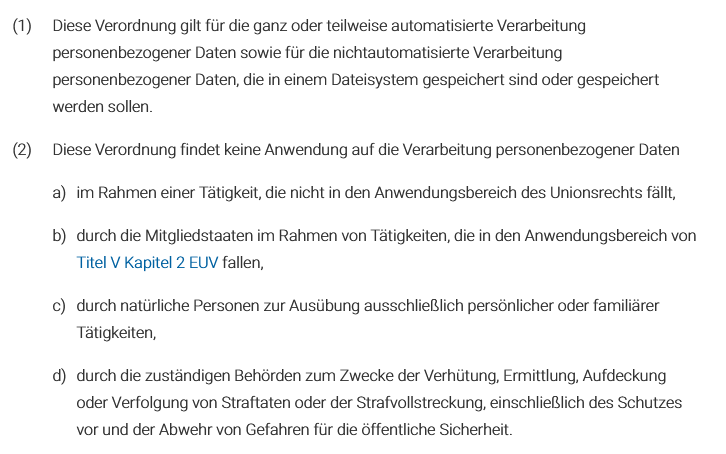 (1) Diese Verordnung gilt für die ganz oder teilweise automatisierte Verarbeitung personenbezogener Daten sowie für die nichtautomatisierte Verarbeitung personenbezogener Daten, die in einem Dateisystem gespeichert sind oder gespeichert werden sollen.

(2) Diese Verordnung findet keine Anwendung auf die Verarbeitung personenbezogener Daten

a) im Rahmen einer Tätigkeit, die nicht in den Anwendungsbereich des Unionsrechts fällt,

b) durch die Mitgliedstaaten im Rahmen von Tätigkeiten, die in den Anwendungsbereich von Titel V Kapitel 2 EUV fallen,

c) durch natürliche Personen zur Ausübung ausschließlich persönlicher oder familiärer Tätigkeiten,

d) durch die zuständigen Behörden zum Zwecke der Verhütung, Ermittlung, Aufdeckung oder Verfolgung von Straftaten oder der Strafvollstreckung, einschließlich des Schutzes vor und der Abwehr von Gefahren für die öffentliche Sicherheit.